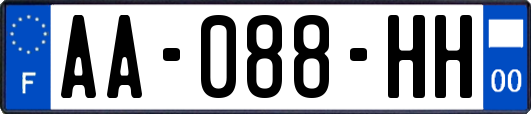 F
AA-088-HH
00